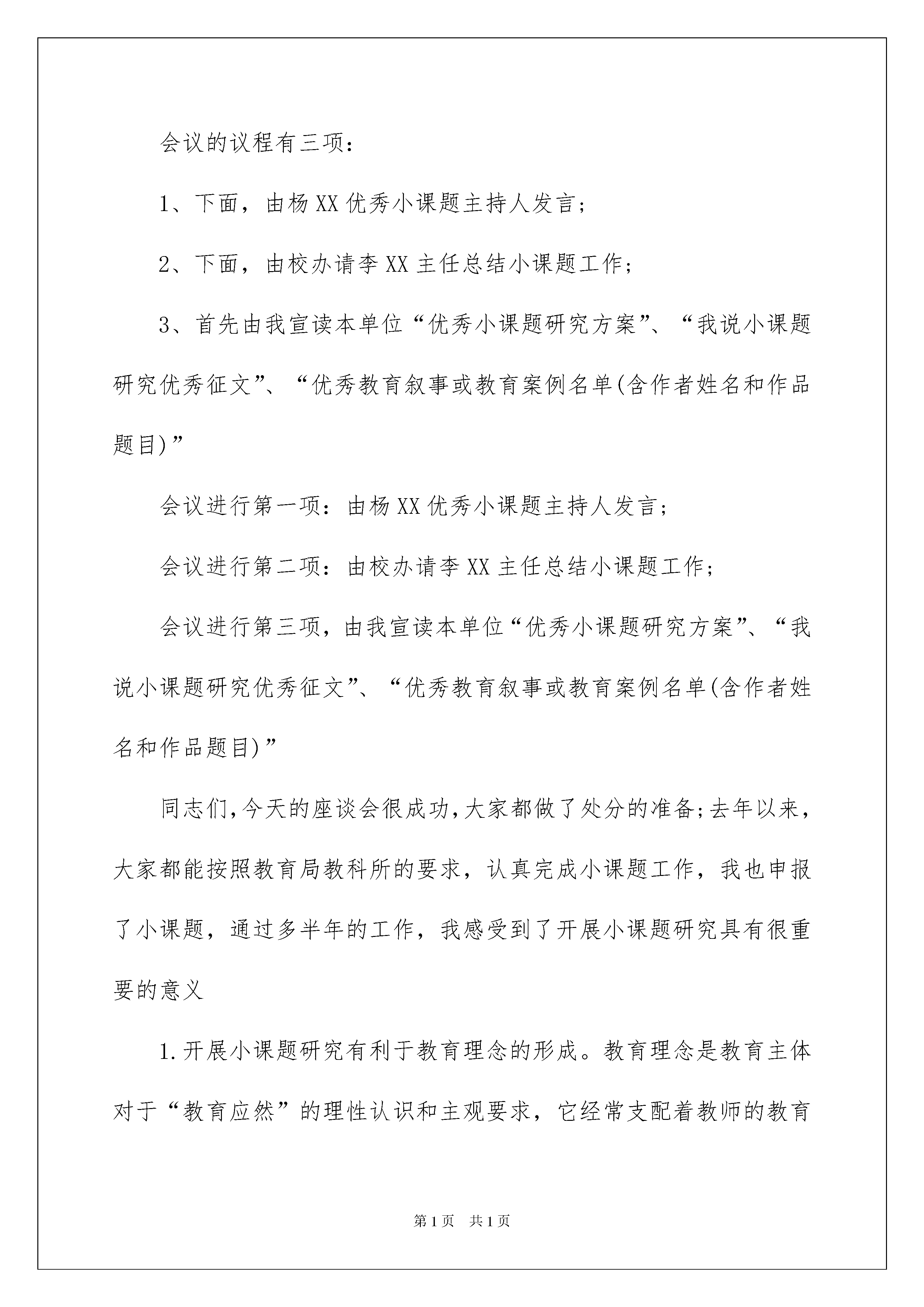 会议的议程有三项：

1、下面，由杨XX优秀小课题主持人发言；

2、下面，由校办请李XX主任总结小课题工作；

3、首先由我宣读本单位“优秀小课题研究方案”、“我说小课题研究优秀征文”、“优秀教育叙事或教育案例名单(含作者姓名和作品题目)”

会议进行第一项：由杨XX优秀小课题主持人发言；

会议进行第二项：由校办请李XX主任总结小课题工作；

会议进行第三项，由我宣读本单位“优秀小课题研究方案”、“我说小课题研究优秀征文”、“优秀教育叙事或教育案例名单(含作者姓名和作品题目)”

同志们,今天的座谈会很成功,大家都做了处分的准备;去年以来，大家都能按照教育局教科所的要求，认真完成小课题工作，我也申报了小课题，通过多半年的工作，我感受到了开展小课题研究具有很重要的意义

1.开展小课题研究有利于教育理念的形成。教育理念是教育主体对于“教育应然”的理性认识和主观要求，它经常支配着教师的教育

第1页 共1页